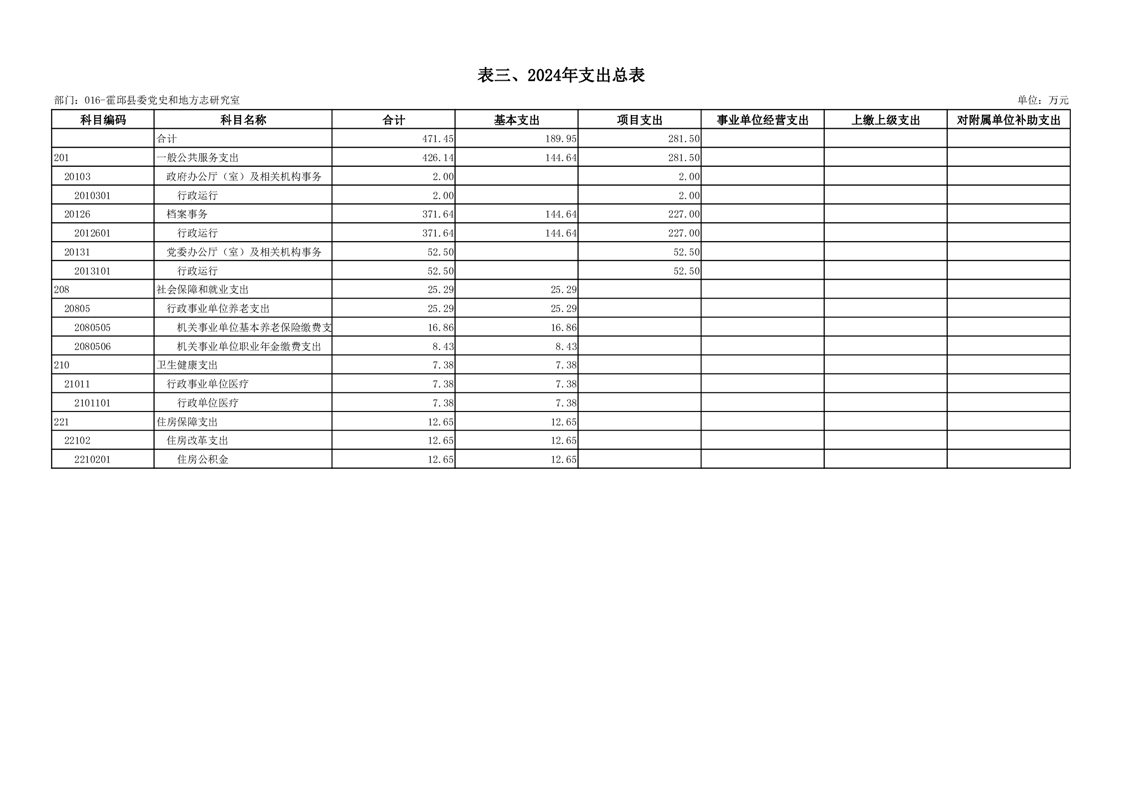 表三、2024年支出总表

部门：016-霍邱县委党史和地方志研究室

单位：万元

| 科目编码 | 科目名称 | 合计 | 基本支出 | 项目支出 | 事业单位经营支出 | 上缴上级支出 | 对附属单位补助支出 |
|---|---|---|---|---|---|---|---|
| | 合计 | 471.45 | 189.95 | 281.50 | | | |
| 201 | 一般公共服务支出 | 426.14 | 144.64 | 281.50 | | | |
| 20103 | 政府办公厅（室）及相关机构事务 | 2.00 | | 2.00 | | | |
| 2010301 | 行政运行 | 2.00 | | 2.00 | | | |
| 20126 | 档案事务 | 371.64 | 144.64 | 227.00 | | | |
| 2012601 | 行政运行 | 371.64 | 144.64 | 227.00 | | | |
| 20131 | 党委办公厅（室）及相关机构事务 | 52.50 | | 52.50 | | | |
| 2013101 | 行政运行 | 52.50 | | 52.50 | | | |
| 208 | 社会保障和就业支出 | 25.29 | 25.29 | | | | |
| 20805 | 行政事业单位养老支出 | 25.29 | 25.29 | | | | |
| 2080505 | 机关事业单位基本养老保险缴费支 | 16.86 | 16.86 | | | | |
| 2080506 | 机关事业单位职业年金缴费支出 | 8.43 | 8.43 | | | | |
| 210 | 卫生健康支出 | 7.38 | 7.38 | | | | |
| 21011 | 行政事业单位医疗 | 7.38 | 7.38 | | | | |
| 2101101 | 行政单位医疗 | 7.38 | 7.38 | | | | |
| 221 | 住房保障支出 | 12.65 | 12.65 | | | | |
| 22102 | 住房改革支出 | 12.65 | 12.65 | | | | |
| 2210201 | 住房公积金 | 12.65 | 12.65 | | | | |